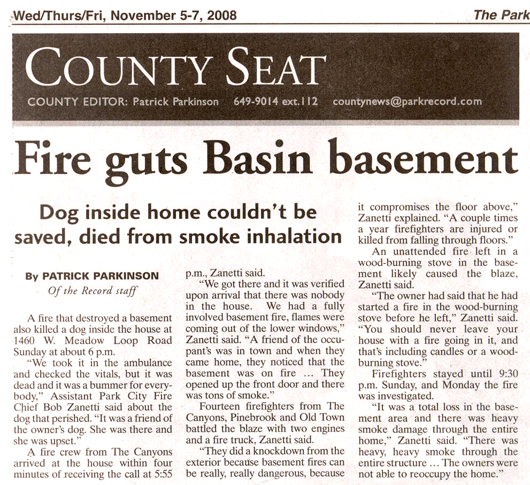 Wed/Thurs/Fri, November 5-7, 2008

The Park

COUNTY SEAT

COUNTY EDITOR: Patrick Parkinson 649-9014 ext.112 countynews@parkrecord.com

Fire guts Basin basement

Dog inside home couldn't be saved, died from smoke inhalation

By PATRICK PARKINSON
Of the Record staff

A fire that destroyed a basement also killed a dog inside the house at 1460 W. Meadow Loop Road Sunday at about 6 p.m.

"We took it in the ambulance and checked the vitals, but it was dead and it was a bummer for everybody," Assistant Park City Fire Chief Bob Zanetti said about the dog that perished. "It was a friend of the owner's dog. She was there and she was upset."

A fire crew from The Canyons arrived at the house within four minutes of receiving the call at 5:55 p.m., Zanetti said.

"We got there and it was verified upon arrival that there was nobody in the house. We had a fully involved basement fire, flames were coming out of the lower windows," Zanetti said. "A friend of the occupant's was in town and when they came home, they noticed that the basement was on fire ... They opened up the front door and there was tons of smoke."

Fourteen firefighters from The Canyons, Pinebrook and Old Town battled the blaze with two engines and a fire truck, Zanetti said.

"They did a knockdown from the exterior because basement fires can be really, really dangerous, because it compromises the floor above," Zanetti explained. "A couple times a year firefighters are injured or killed from falling through floors."

An unattended fire left in a wood-burning stove in the basement likely caused the blaze, Zanetti said.

"The owner had said that he had started a fire in the wood-burning stove before he left," Zanetti said. "You should never leave your house with a fire going in it, and that's including candles or a wood-burning stove."

Firefighters stayed until 9:30 p.m. Sunday, and Monday the fire was investigated.

"It was a total loss in the basement area and there was heavy smoke damage through the entire home," Zanetti said. "There was heavy, heavy smoke through the entire structure ... The owners were not able to reoccupy the home."